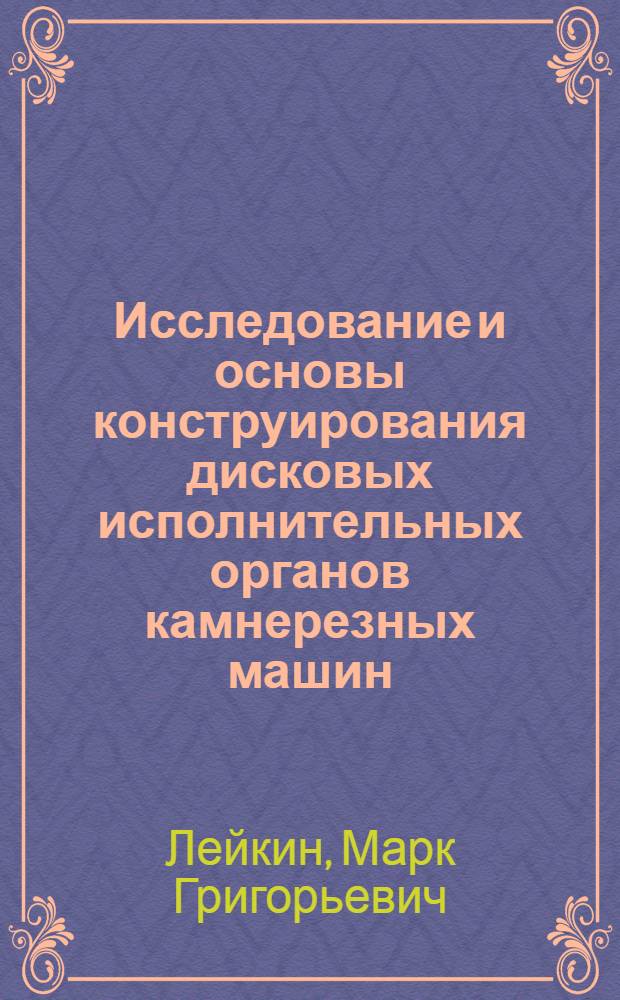 Исследование и основы конструирования дисковых исполнительных органов камнерезных машин

Лейкин, Марк Григорьевич